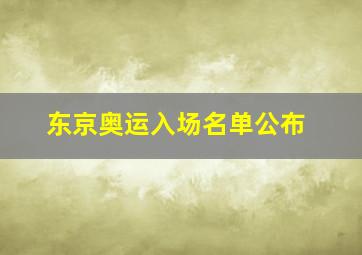 东京奥运入场名单公布